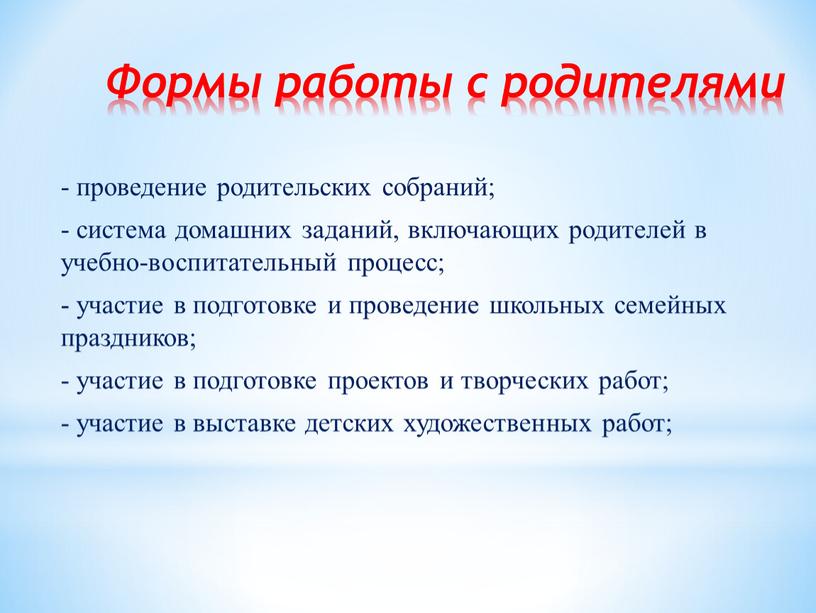 Формы работы с родителями

- проведение родительских собраний;

- система домашних заданий, включающих родителей в учебно-воспитательный процесс;

- участие в подготовке и проведение школьных семейных праздников;

- участие в подготовке проектов и творческих работ;

- участие в выставке детских художественных работ;